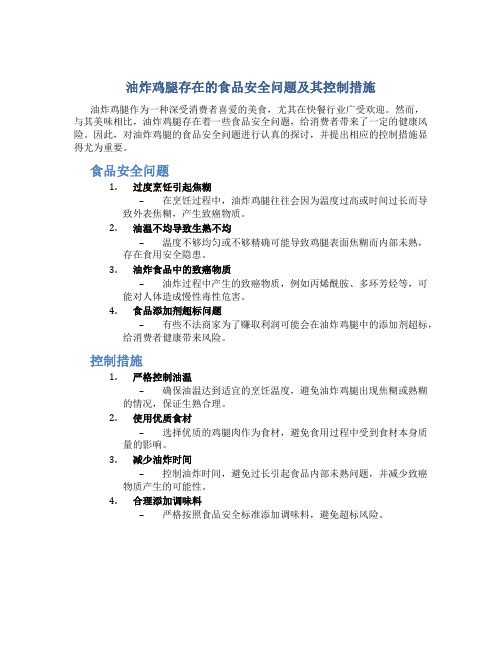 油炸鸡腿存在的食品安全问题及其控制措施

油炸鸡腿作为一种深受消费者喜爱的美食，尤其在快餐行业广受欢迎。然而，与其美味相比，油炸鸡腿存在着一些食品安全问题，给消费者带来了一定的健康风险。因此，对油炸鸡腿的食品安全问题进行认真的探讨，并提出相应的控制措施显得尤为重要。

食品安全问题

1. 过度烹饪引起焦糊
– 在烹饪过程中，油炸鸡腿往往会因为温度过高或时间过长而导致外表焦糊，产生致癌物质。

2. 油温不均导致生熟不均
– 温度不够均匀或不够精确可能导致鸡腿表面焦糊而内部未熟，存在食用安全隐患。

3. 油炸食品中的致癌物质
– 油炸过程中产生的致癌物质，例如丙烯酰胺、多环芳烃等，可能对人体造成慢性毒性危害。

4. 食品添加剂超标问题
– 有些不法商家为了赚取利润可能会在油炸鸡腿中的添加剂超标，给消费者健康带来风险。

控制措施

1. 严格控制油温
– 确保油温达到适宜的烹饪温度，避免油炸鸡腿出现焦糊或熟糊的情况，保证生熟合理。

2. 使用优质食材
– 选择优质的鸡腿肉作为食材，避免食用过程中受到食材本身质量的影响。

3. 减少油炸时间
– 控制油炸时间，避免过长引起食品内部未熟问题，并减少致癌物质产生的可能性。

4. 合理添加调味料
– 严格按照食品安全标准添加调味料，避免超标风险。